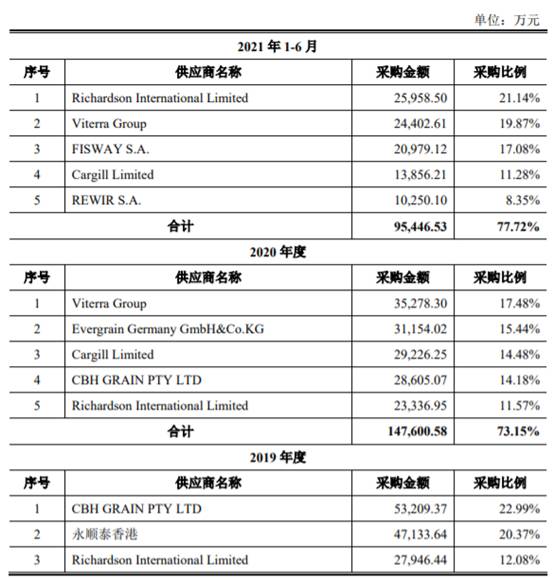 单位：万元

2021 年 1-6 月

| 序号 | 供应商名称 | 采购金额 | 采购比例 |
|---|---|---|---|
| 1 | Richardson International Limited | 25,958.50 | 21.14% |
| 2 | Viterra Group | 24,402.61 | 19.87% |
| 3 | FISWAY S.A. | 20,979.12 | 17.08% |
| 4 | Cargill Limited | 13,856.21 | 11.28% |
| 5 | REWIR S.A. | 10,250.10 | 8.35% |
| 合计 | | 95,446.53 | 77.72% |

2020 年度

| 序号 | 供应商名称 | 采购金额 | 采购比例 |
|---|---|---|---|
| 1 | Viterra Group | 35,278.30 | 17.48% |
| 2 | Evergrain Germany GmbH&Co.KG | 31,154.02 | 15.44% |
| 3 | Cargill Limited | 29,226.25 | 14.48% |
| 4 | CBH GRAIN PTY LTD | 28,605.07 | 14.18% |
| 5 | Richardson International Limited | 23,336.95 | 11.57% |
| 合计 | | 147,600.58 | 73.15% |

2019 年度

| 序号 | 供应商名称 | 采购金额 | 采购比例 |
|---|---|---|---|
| 1 | CBH GRAIN PTY LTD | 53,209.37 | 22.99% |
| 2 | 永顺泰香港 | 47,133.64 | 20.37% |
| 3 | Richardson International Limited | 27,946.44 | 12.08% |